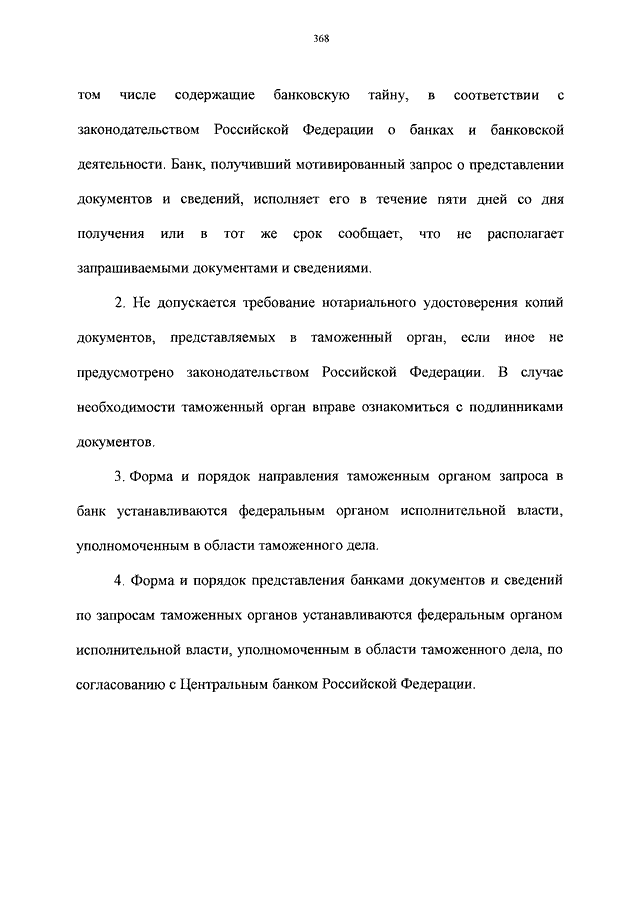 368

том числе содержащие банковскую тайну, в соответствии с законодательством Российской Федерации о банках и банковской деятельности. Банк, получивший мотивированный запрос о представлении документов и сведений, исполняет его в течение пяти дней со дня получения или в тот же срок сообщает, что не располагает запрашиваемыми документами и сведениями.

2. Не допускается требование нотариального удостоверения копий документов, представляемых в таможенный орган, если иное не предусмотрено законодательством Российской Федерации. В случае необходимости таможенный орган вправе ознакомиться с подлинниками документов.

3. Форма и порядок направления таможенным органом запроса в банк устанавливаются федеральным органом исполнительной власти, уполномоченным в области таможенного дела.

4. Форма и порядок представления банками документов и сведений по запросам таможенных органов устанавливаются федеральным органом исполнительной власти, уполномоченным в области таможенного дела, по согласованию с Центральным банком Российской Федерации.